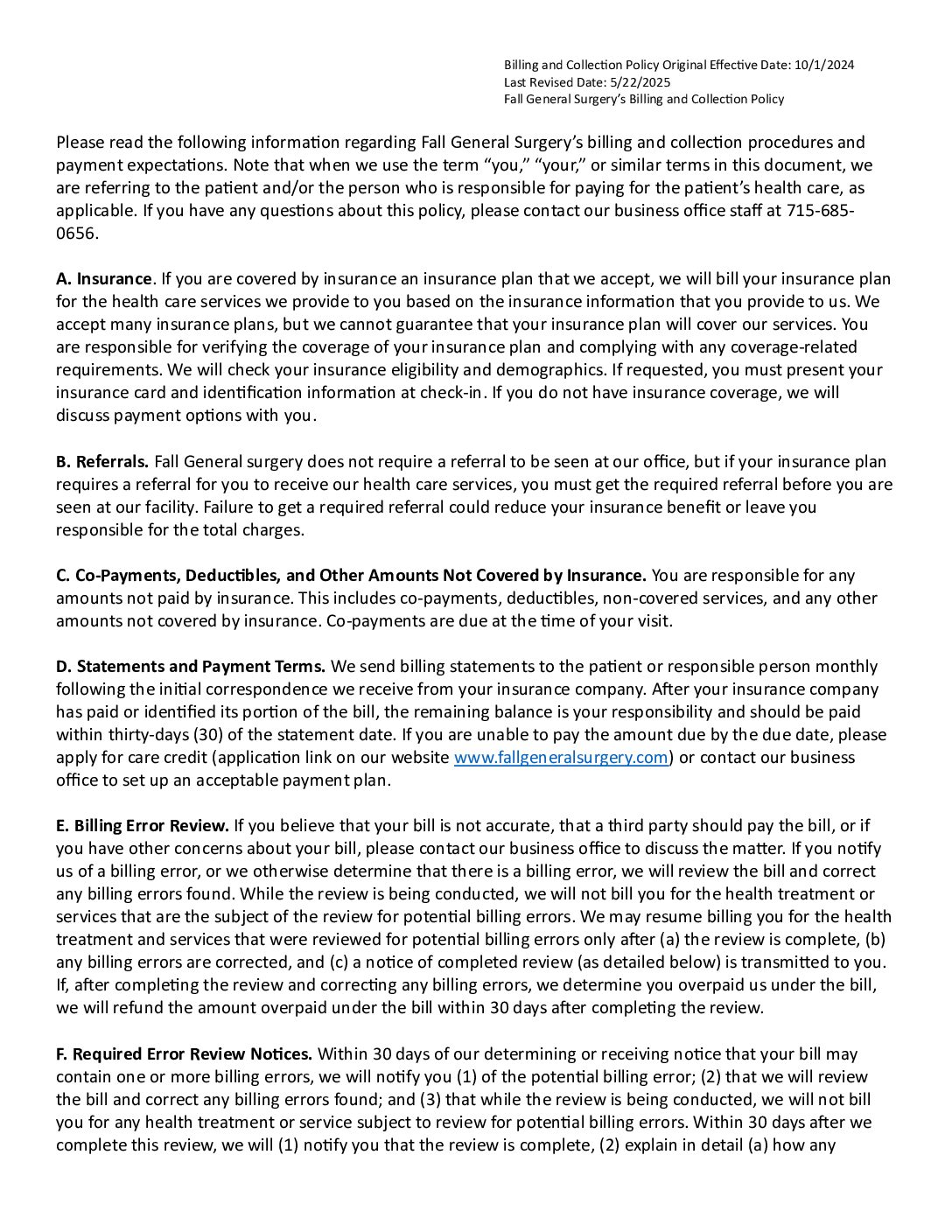 Billing and Collection Policy Original Effective Date: 10/1/2024
Last Revised Date: 5/22/2025
Fall General Surgery's Billing and Collection Policy

Please read the following information regarding Fall General Surgery's billing and collection procedures and payment expectations. Note that when we use the term "you," "your," or similar terms in this document, we are referring to the patient and/or the person who is responsible for paying for the patient's health care, as applicable. If you have any questions about this policy, please contact our business office staff at 715-685-0656.

A. Insurance. If you are covered by insurance an insurance plan that we accept, we will bill your insurance plan for the health care services we provide to you based on the insurance information that you provide to us. We accept many insurance plans, but we cannot guarantee that your insurance plan will cover our services. You are responsible for verifying the coverage of your insurance plan and complying with any coverage-related requirements. We will check your insurance eligibility and demographics. If requested, you must present your insurance card and identification information at check-in. If you do not have insurance coverage, we will discuss payment options with you.

B. Referrals. Fall General surgery does not require a referral to be seen at our office, but if your insurance plan requires a referral for you to receive our health care services, you must get the required referral before you are seen at our facility. Failure to get a required referral could reduce your insurance benefit or leave you responsible for the total charges.

C. Co-Payments, Deductibles, and Other Amounts Not Covered by Insurance. You are responsible for any amounts not paid by insurance. This includes co-payments, deductibles, non-covered services, and any other amounts not covered by insurance. Co-payments are due at the time of your visit.

D. Statements and Payment Terms. We send billing statements to the patient or responsible person monthly following the initial correspondence we receive from your insurance company. After your insurance company has paid or identified its portion of the bill, the remaining balance is your responsibility and should be paid within thirty-days (30) of the statement date. If you are unable to pay the amount due by the due date, please apply for care credit (application link on our website www.fallgeneralsurgery.com) or contact our business office to set up an acceptable payment plan.

E. Billing Error Review. If you believe that your bill is not accurate, that a third party should pay the bill, or if you have other concerns about your bill, please contact our business office to discuss the matter. If you notify us of a billing error, or we otherwise determine that there is a billing error, we will review the bill and correct any billing errors found. While the review is being conducted, we will not bill you for the health treatment or services that are the subject of the review for potential billing errors. We may resume billing you for the health treatment and services that were reviewed for potential billing errors only after (a) the review is complete, (b) any billing errors are corrected, and (c) a notice of completed review (as detailed below) is transmitted to you. If, after completing the review and correcting any billing errors, we determine you overpaid us under the bill, we will refund the amount overpaid under the bill within 30 days after completing the review.

F. Required Error Review Notices. Within 30 days of our determining or receiving notice that your bill may contain one or more billing errors, we will notify you (1) of the potential billing error; (2) that we will review the bill and correct any billing errors found; and (3) that while the review is being conducted, we will not bill you for any health treatment or service subject to review for potential billing errors. Within 30 days after we complete this review, we will (1) notify you that the review is complete, (2) explain in detail (a) how any